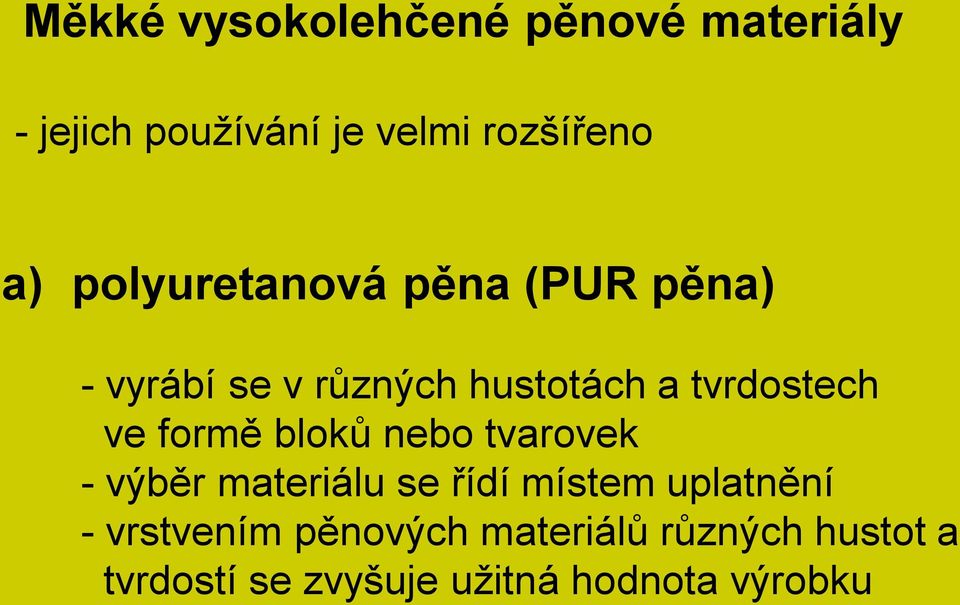 Měkké vysokolehčené pěnové materiály

- jejich používání je velmi rozšířeno

a) polyuretanová pěna (PUR pěna)

- vyrábí se v různých hustotách a tvrdostech ve formě bloků nebo tvarovek
- výběr materiálu se řídí místem uplatnění
- vrstvením pěnových materiálů různých hustot a tvrdostí se zvyšuje užitná hodnota výrobku